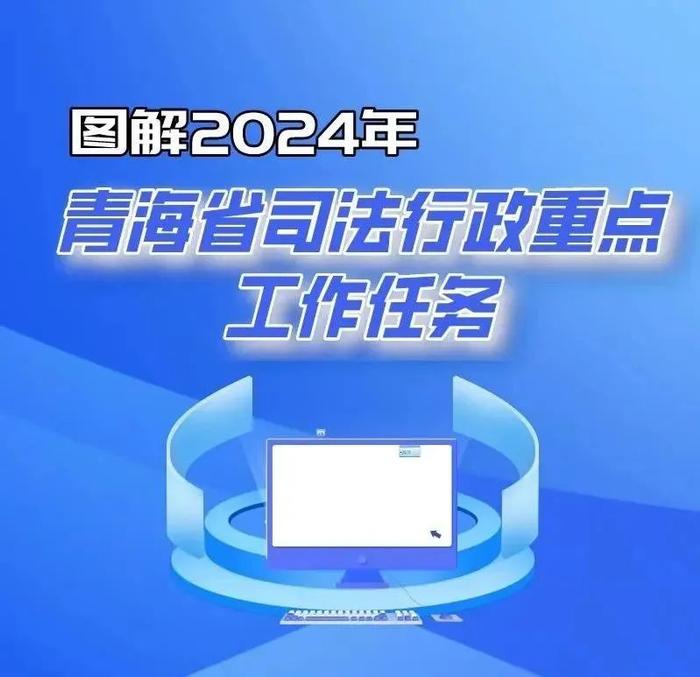 图解2024年

青海省司法行政重点工作任务